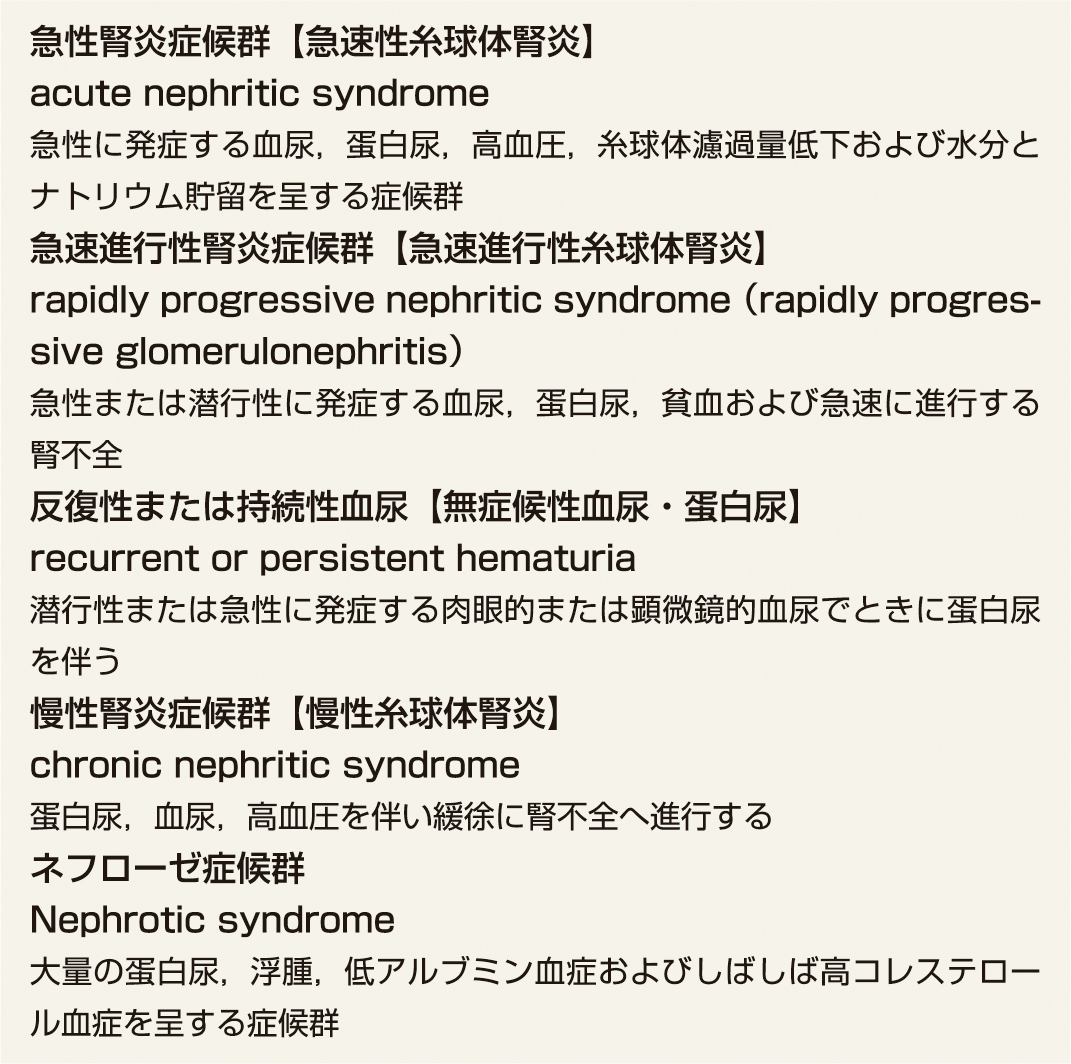 急性腎炎症候群【急速性糸球体腎炎】
acute nephritic syndrome
急性に発症する血尿，蛋白尿，高血圧，糸球体濾過量低下および水分とナトリウム貯留を呈する症候群

急速進行性腎炎症候群【急速進行性糸球体腎炎】
rapidly progressive nephritic syndrome（rapidly progressive glomerulonephritis）
急性または潜行性に発症する血尿，蛋白尿，貧血および急速に進行する腎不全

反復性または持続性血尿【無症候性血尿・蛋白尿】
recurrent or persistent hematuria
潜行性または急性に発症する肉眼的または顕微鏡的血尿でときに蛋白尿を伴う

慢性腎炎症候群【慢性糸球体腎炎】
chronic nephritic syndrome
蛋白尿，血尿，高血圧を伴い緩徐に腎不全へ進行する

ネフローゼ症候群
Nephrotic syndrome
大量の蛋白尿，浮腫，低アルブミン血症およびしばしば高コレステロール血症を呈する症候群